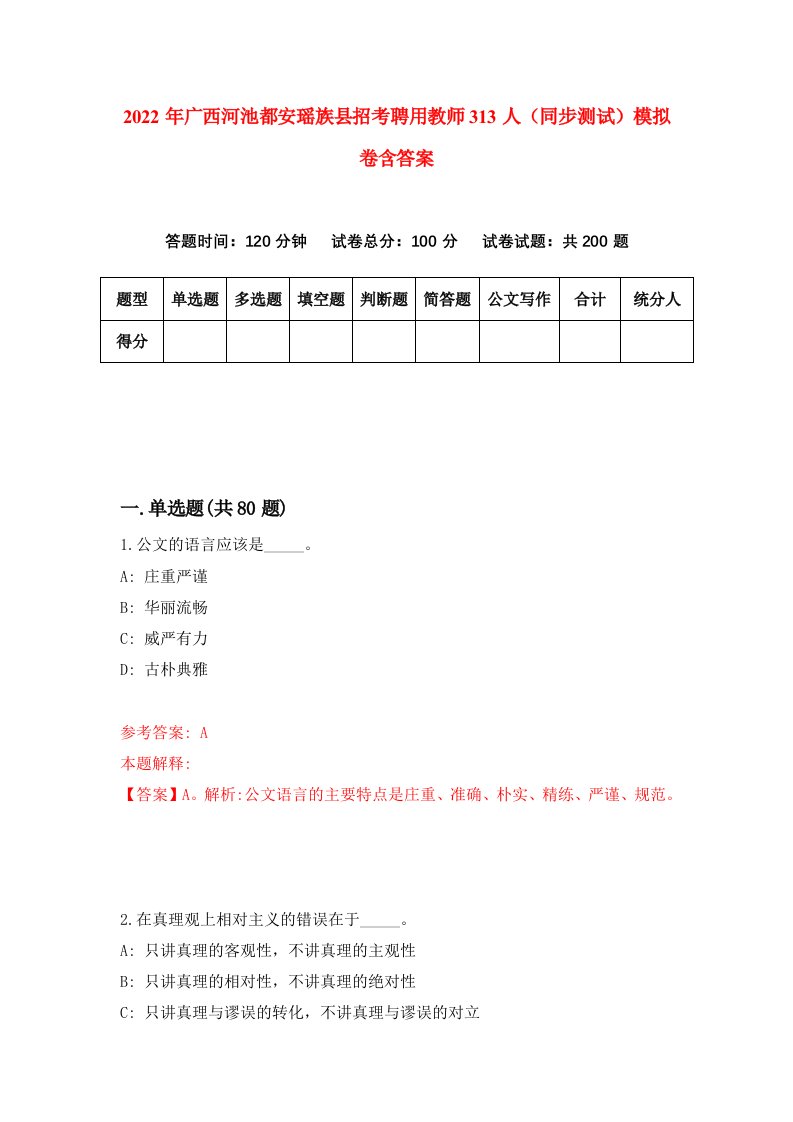 2022年广西河池都安瑶族县招考聘用教师313人（同步测试）模拟卷含答案

答题时间：120分钟　试卷总分：100分　试卷试题：共200题

| 题型 | 单选题 | 多选题 | 填空题 | 判断题 | 简答题 | 公文写作 | 合计 | 统分人 |
|---|---|---|---|---|---|---|---|---|
| 得分 | | | | | | | | |

一.单选题(共80题)

1.公文的语言应该是_____。

A: 庄重严谨

B: 华丽流畅

C: 威严有力

D: 古朴典雅

参考答案: A

本题解释:

【答案】A。解析:公文语言的主要特点是庄重、准确、朴实、精练、严谨、规范。

2.在真理观上相对主义的错误在于_____。

A: 只讲真理的客观性，不讲真理的主观性

B: 只讲真理的相对性，不讲真理的绝对性

C: 只讲真理与谬误的转化，不讲真理与谬误的对立